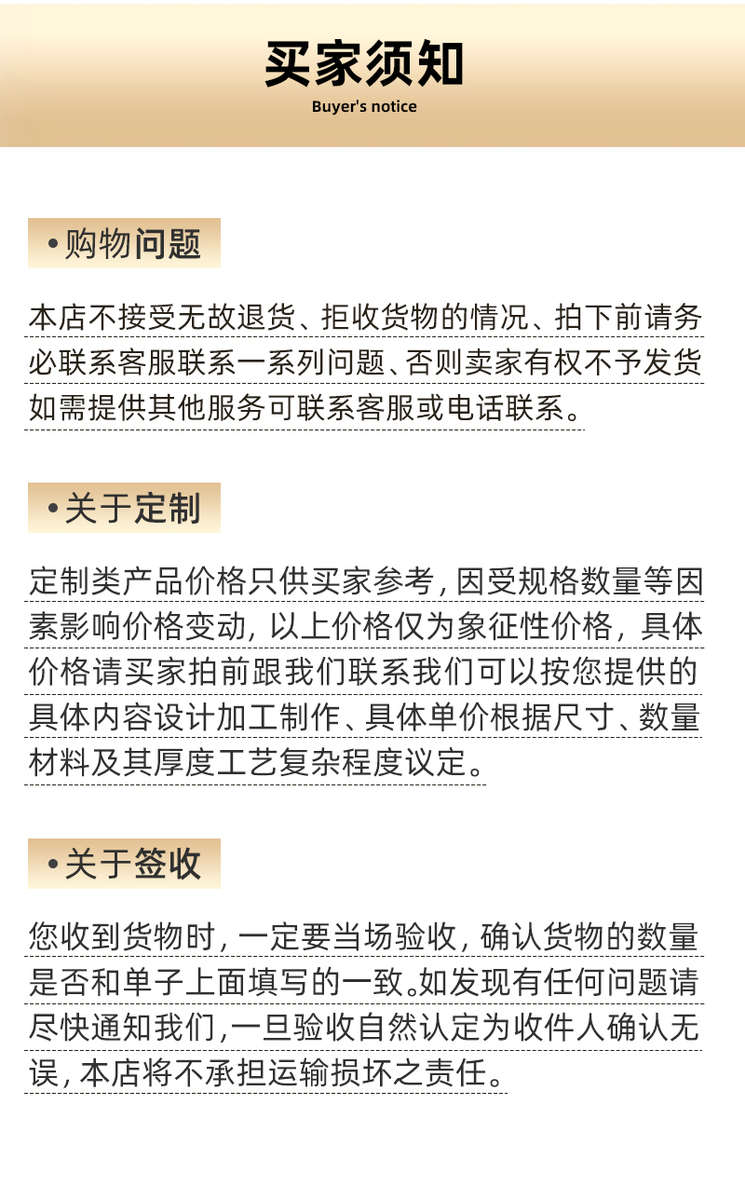 买家须知
Buyer's notice

•购物问题

本店不接受无故退货、拒收货物的情况、拍下前请务必联系客服联系一系列问题、否则卖家有权不予发货如需提供其他服务可联系客服或电话联系。

•关于定制

定制类产品价格只供买家参考，因受规格数量等因素影响价格变动，以上价格仅为象征性价格，具体价格请买家拍前跟我们联系我们可以按您提供的具体内容设计加工制作、具体单价根据尺寸、数量材料及其厚度工艺复杂程度议定。

•关于签收

您收到货物时，一定要当场验收，确认货物的数量是否和单子上面填写的一致。如发现有任何问题请尽快通知我们，一旦验收自然认定为收件人确认无误，本店将不承担运输损坏之责任。